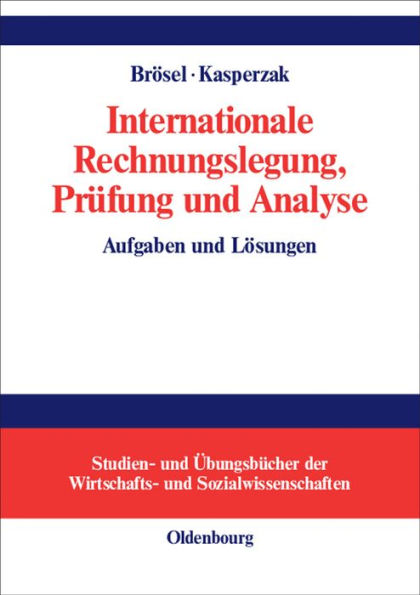 Brösel · Kasperzak

Internationale Rechnungslegung, Prüfung und Analyse

Aufgaben und Lösungen

Studien- und Übungsbücher der Wirtschafts- und Sozialwissenschaften

Oldenbourg